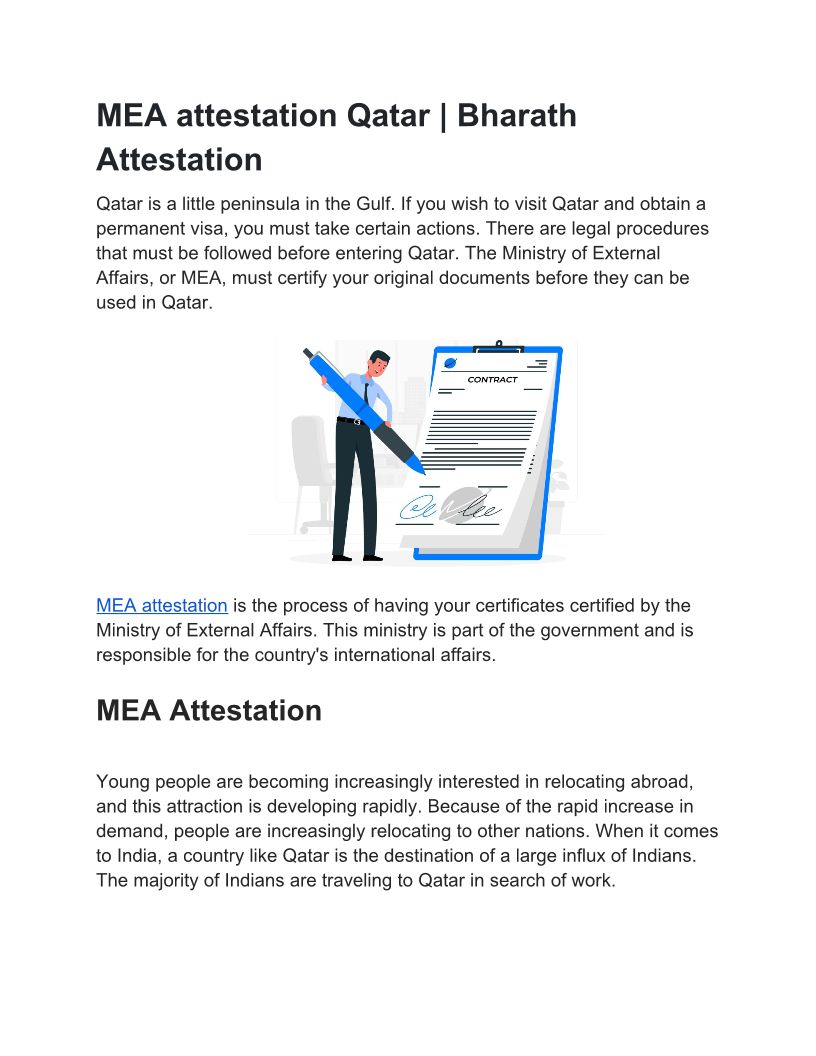 MEA attestation Qatar | Bharath Attestation

Qatar is a little peninsula in the Gulf. If you wish to visit Qatar and obtain a permanent visa, you must take certain actions. There are legal procedures that must be followed before entering Qatar. The Ministry of External Affairs, or MEA, must certify your original documents before they can be used in Qatar.

CONTRACT

MEA attestation is the process of having your certificates certified by the Ministry of External Affairs. This ministry is part of the government and is responsible for the country's international affairs.

MEA Attestation

Young people are becoming increasingly interested in relocating abroad, and this attraction is developing rapidly. Because of the rapid increase in demand, people are increasingly relocating to other nations. When it comes to India, a country like Qatar is the destination of a large influx of Indians. The majority of Indians are traveling to Qatar in search of work.